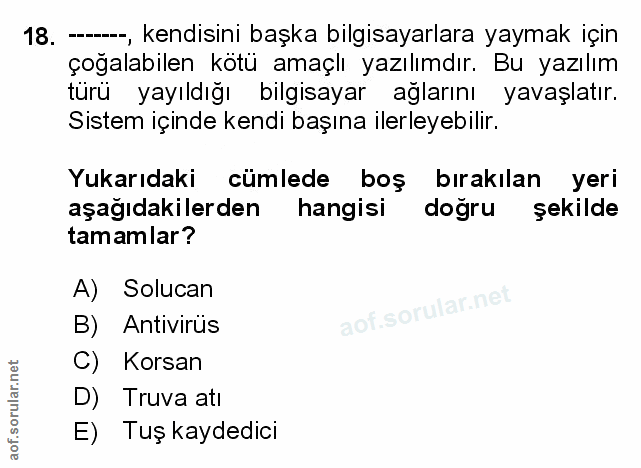 18. -------, kendisini başka bilgisayarlara yaymak için çoğalabilen kötü amaçlı yazılımdır. Bu yazılım türü yayıldığı bilgisayar ağlarını yavaşlatır. Sistem içinde kendi başına ilerleyebilir.

Yukarıdaki cümlede boş bırakılan yeri aşağıdakilerden hangisi doğru şekilde tamamlar?

A) Solucan
B) Antivirüs
C) Korsan
D) Truva atı
E) Tuş kaydedici

aof.sorular.net